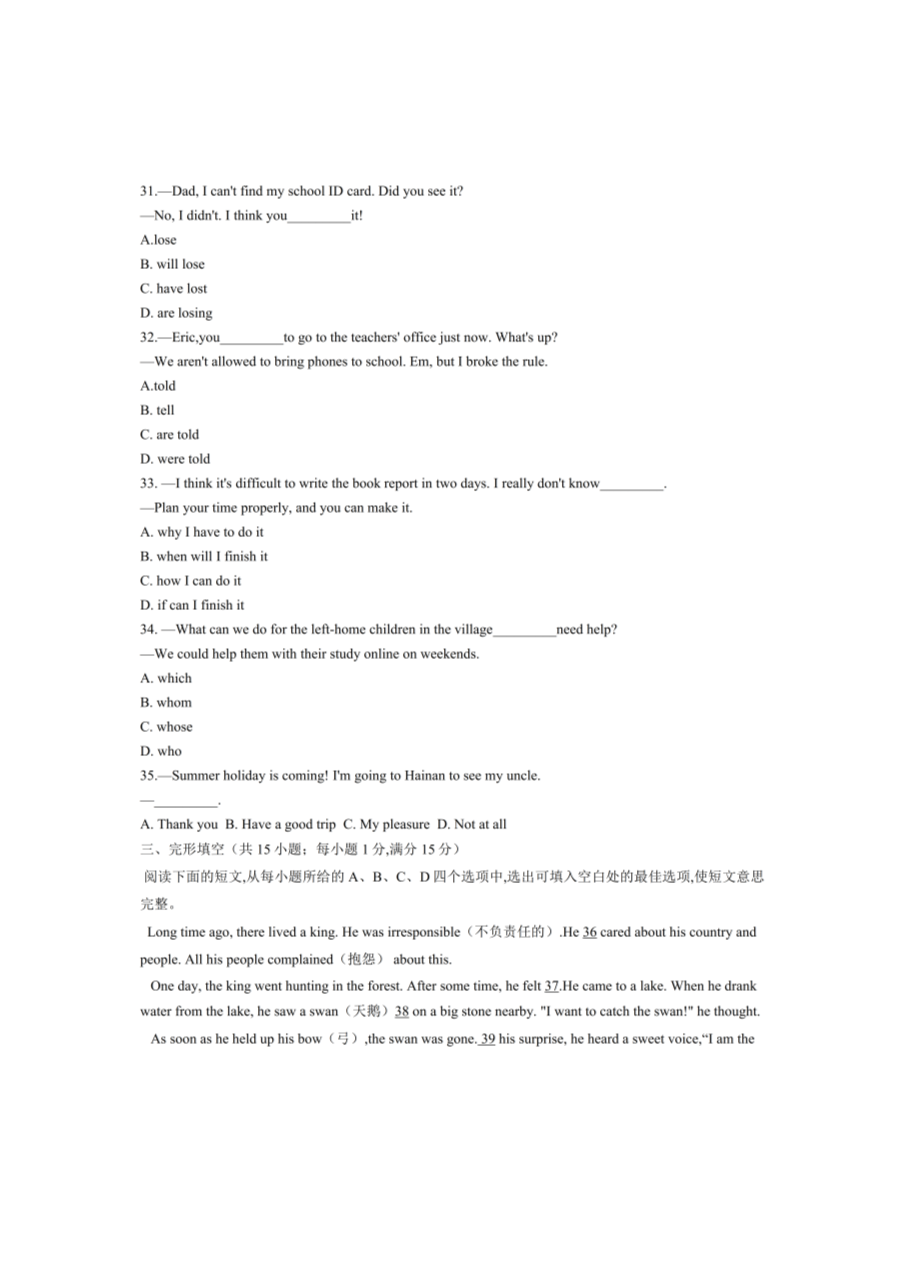 31.—Dad, I can't find my school ID card. Did you see it?

—No, I didn't. I think you_________it!

A.lose

B. will lose

C. have lost

D. are losing

32.—Eric,you_________to go to the teachers' office just now. What's up?

—We aren't allowed to bring phones to school. Em, but I broke the rule.

A.told

B. tell

C. are told

D. were told

33. —I think it's difficult to write the book report in two days. I really don't know_________.

—Plan your time properly, and you can make it.

A. why I have to do it

B. when will I finish it

C. how I can do it

D. if can I finish it

34. —What can we do for the left-home children in the village_________need help?

—We could help them with their study online on weekends.

A. which

B. whom

C. whose

D. who

35.—Summer holiday is coming! I'm going to Hainan to see my uncle.

—_________.

A. Thank you B. Have a good trip C. My pleasure D. Not at all

三、完形填空（共 15 小题；每小题 1 分,满分 15 分）

阅读下面的短文,从每小题所给的 A、B、C、D 四个选项中,选出可填入空白处的最佳选项,使短文意思完整。

Long time ago, there lived a king. He was irresponsible（不负责任的）.He 36 cared about his country and people. All his people complained（抱怨） about this.

One day, the king went hunting in the forest. After some time, he felt 37.He came to a lake. When he drank water from the lake, he saw a swan（天鹅）38 on a big stone nearby. "I want to catch the swan!" he thought.

As soon as he held up his bow（弓）,the swan was gone. 39 his surprise, he heard a sweet voice,“I am the